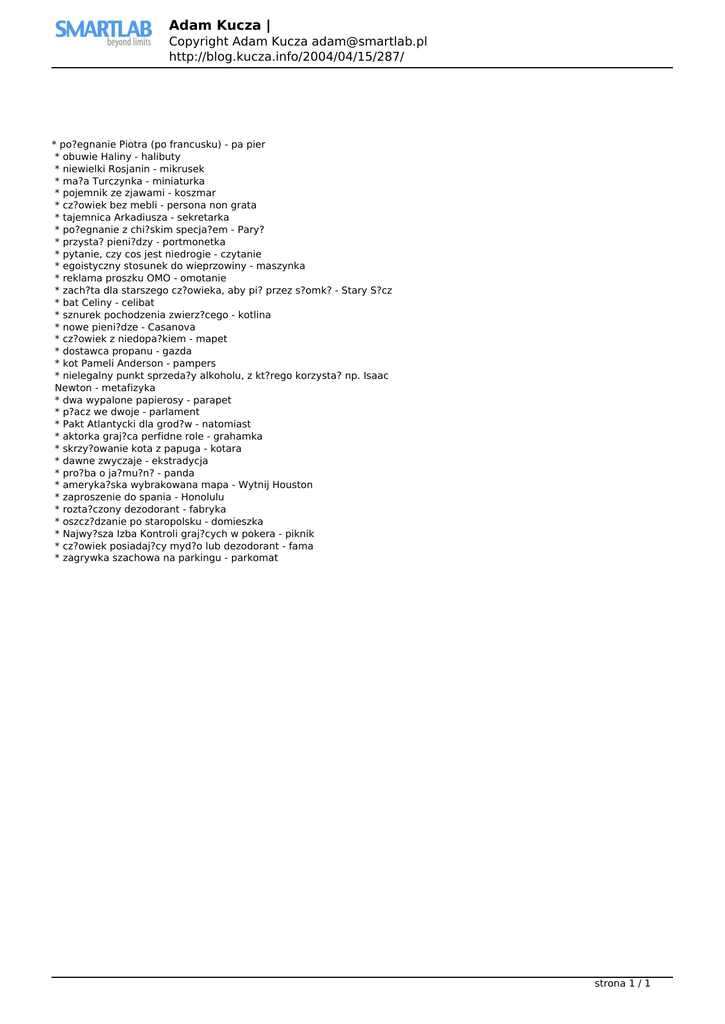 SMARTLAB beyond limits

Adam Kucza |
Copyright Adam Kucza adam@smartlab.pl
http://blog.kucza.info/2004/04/15/287/

* po?egnanie Piotra (po francusku) - pa pier
* obuwie Haliny - halibuty
* niewielki Rosjanin - mikrusek
* ma?a Turczynka - miniaturka
* pojemnik ze zjawami - koszmar
* cz?owiek bez mebli - persona non grata
* tajemnica Arkadiusza - sekretarka
* po?egnanie z chi?skim specja?em - Pary?
* przysta? pieni?dzy - portmonetka
* pytanie, czy cos jest niedrogie - czytanie
* egoistyczny stosunek do wieprzowiny - maszynka
* reklama proszku OMO - omotanie
* zach?ta dla starszego cz?owieka, aby pi? przez s?omk? - Stary S?cz
* bat Celiny - celibat
* sznurek pochodzenia zwierz?cego - kotlina
* nowe pieni?dze - Casanova
* cz?owiek z niedopa?kiem - mapet
* dostawca propanu - gazda
* kot Pameli Anderson - pampers
* nielegalny punkt sprzeda?y alkoholu, z kt?rego korzysta? np. Isaac Newton - metafizyka
* dwa wypalone papierosy - parapet
* p?acz we dwoje - parlament
* Pakt Atlantycki dla grod?w - natomiast
* aktorka graj?ca perfidne role - grahamka
* skrzy?owanie kota z papuga - kotara
* dawne zwyczaje - ekstradycja
* pro?ba o ja?mu?n? - panda
* ameryka?ska wybrakowana mapa - Wytnij Houston
* zaproszenie do spania - Honolulu
* rozta?czony dezodorant - fabryka
* oszcz?dzanie po staropolsku - domieszka
* Najwy?sza Izba Kontroli graj?cych w pokera - piknik
* cz?owiek posiadaj?cy myd?o lub dezodorant - fama
* zagrywka szachowa na parkingu - parkomat

strona 1 / 1